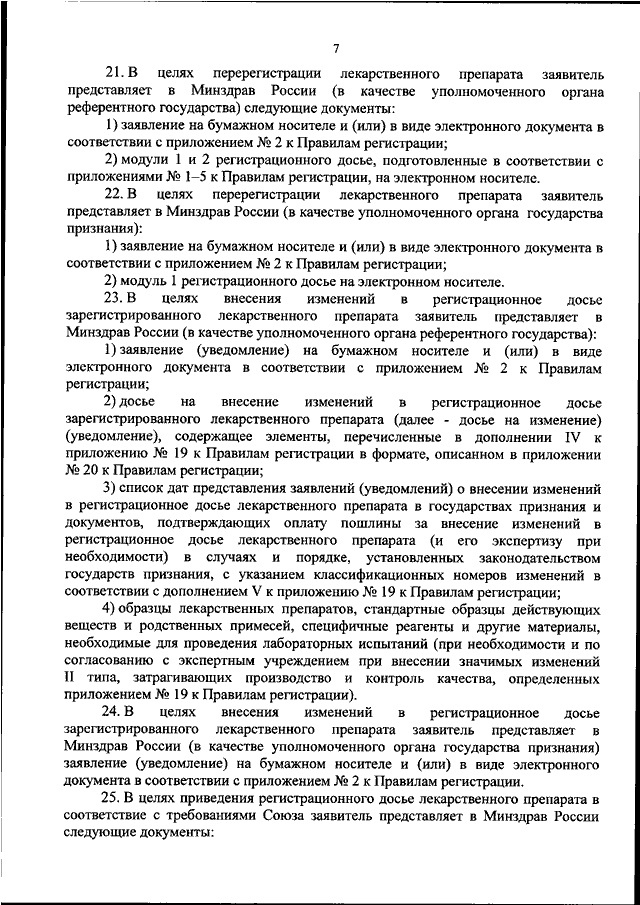 7

21. В целях перерегистрации лекарственного препарата заявитель представляет в Минздрав России (в качестве уполномоченного органа референтного государства) следующие документы:

1) заявление на бумажном носителе и (или) в виде электронного документа в соответствии с приложением № 2 к Правилам регистрации;

2) модули 1 и 2 регистрационного досье, подготовленные в соответствии с приложениями № 1–5 к Правилам регистрации, на электронном носителе.

22. В целях перерегистрации лекарственного препарата заявитель представляет в Минздрав России (в качестве уполномоченного органа государства признания):

1) заявление на бумажном носителе и (или) в виде электронного документа в соответствии с приложением № 2 к Правилам регистрации;

2) модуль 1 регистрационного досье на электронном носителе.

23. В целях внесения изменений в регистрационное досье зарегистрированного лекарственного препарата заявитель представляет в Минздрав России (в качестве уполномоченного органа референтного государства):

1) заявление (уведомление) на бумажном носителе и (или) в виде электронного документа в соответствии с приложением № 2 к Правилам регистрации;

2) досье на внесение изменений в регистрационное досье зарегистрированного лекарственного препарата (далее - досье на изменение) (уведомление), содержащее элементы, перечисленные в дополнении IV к приложению № 19 к Правилам регистрации в формате, описанном в приложении № 20 к Правилам регистрации;

3) список дат представления заявлений (уведомлений) о внесении изменений в регистрационное досье лекарственного препарата в государствах признания и документов, подтверждающих оплату пошлины за внесение изменений в регистрационное досье лекарственного препарата (и его экспертизу при необходимости) в случаях и порядке, установленных законодательством государств признания, с указанием классификационных номеров изменений в соответствии с дополнением V к приложению № 19 к Правилам регистрации;

4) образцы лекарственных препаратов, стандартные образцы действующих веществ и родственных примесей, специфичные реагенты и другие материалы, необходимые для проведения лабораторных испытаний (при необходимости и по согласованию с экспертным учреждением при внесении значимых изменений II типа, затрагивающих производство и контроль качества, определенных приложением № 19 к Правилам регистрации).

24. В целях внесения изменений в регистрационное досье зарегистрированного лекарственного препарата заявитель представляет в Минздрав России (в качестве уполномоченного органа государства признания) заявление (уведомление) на бумажном носителе и (или) в виде электронного документа в соответствии с приложением № 2 к Правилам регистрации.

25. В целях приведения регистрационного досье лекарственного препарата в соответствие с требованиями Союза заявитель представляет в Минздрав России следующие документы: